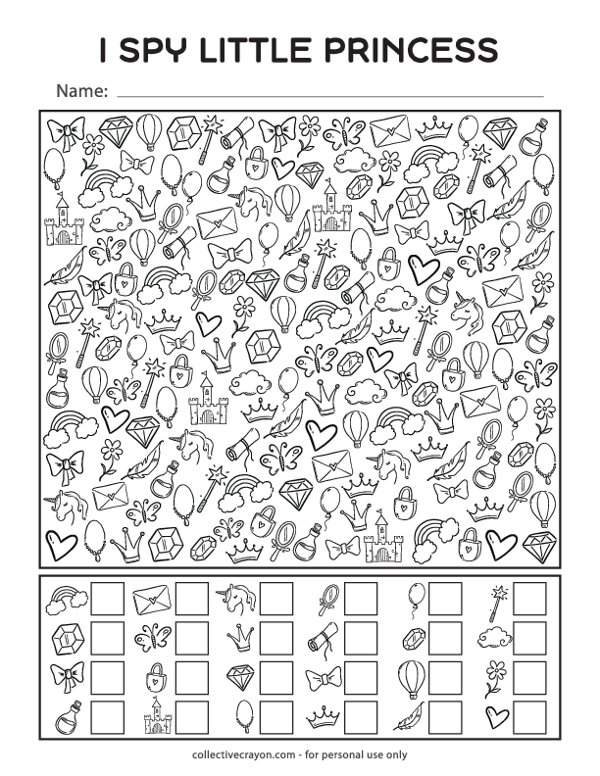 I SPY LITTLE PRINCESS

Name:

collectivecrayon.com - for personal use only